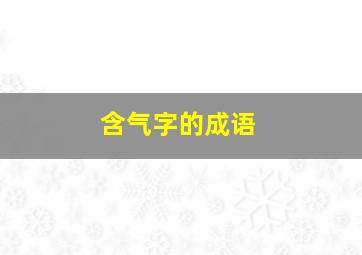 含气字的成语